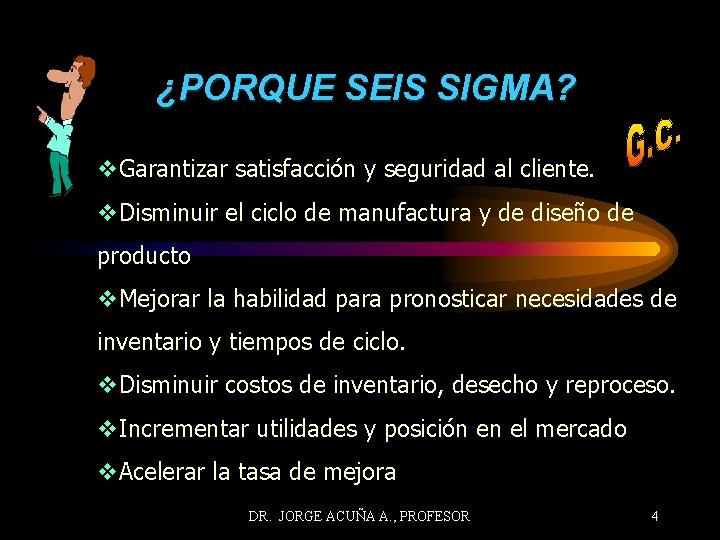 ¿PORQUE SEIS SIGMA?

G.C.

❖Garantizar satisfacción y seguridad al cliente.

❖Disminuir el ciclo de manufactura y de diseño de producto

❖Mejorar la habilidad para pronosticar necesidades de inventario y tiempos de ciclo.

❖Disminuir costos de inventario, desecho y reproceso.

❖Incrementar utilidades y posición en el mercado

❖Acelerar la tasa de mejora

DR. JORGE ACUÑA A., PROFESOR

4